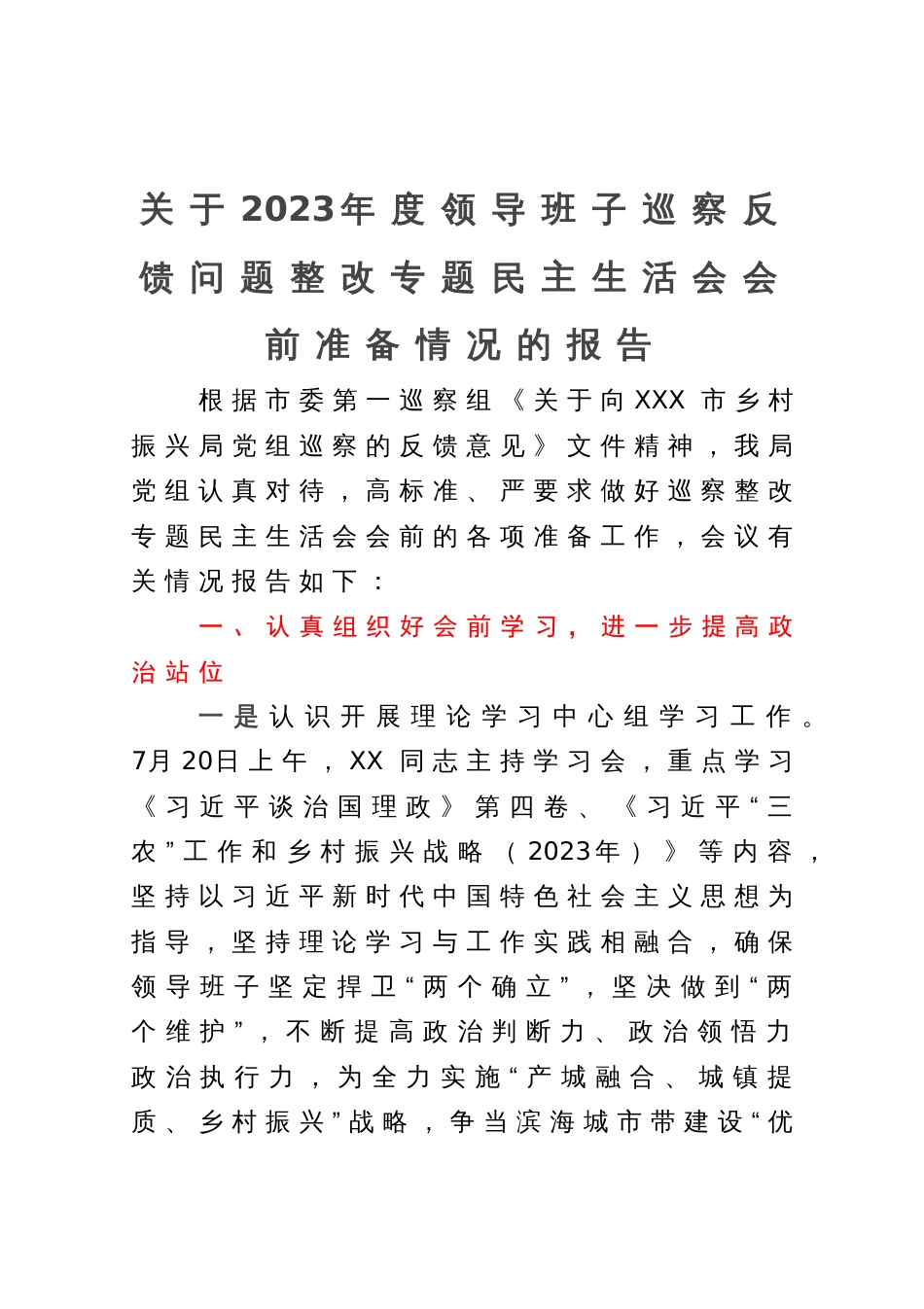 关于2023年度领导班子巡察反馈问题整改专题民主生活会会前准备情况的报告

根据市委第一巡察组《关于向XXX市乡村振兴局党组巡察的反馈意见》文件精神，我局党组认真对待，高标准、严要求做好巡察整改专题民主生活会会前的各项准备工作，会议有关情况报告如下：

一、认真组织好会前学习，进一步提高政治站位

一是认识开展理论学习中心组学习工作。7月20日上午，XX同志主持学习会，重点学习《习近平谈治国理政》第四卷、《习近平“三农”工作和乡村振兴战略（2023年）》等内容，坚持以习近平新时代中国特色社会主义思想为指导，坚持理论学习与工作实践相融合，确保领导班子坚定捍卫“两个确立”，坚决做到“两个维护”，不断提高政治判断力、政治领悟力政治执行力，为全力实施“产城融合、城镇提质、乡村振兴”战略，争当滨海城市带建设“优